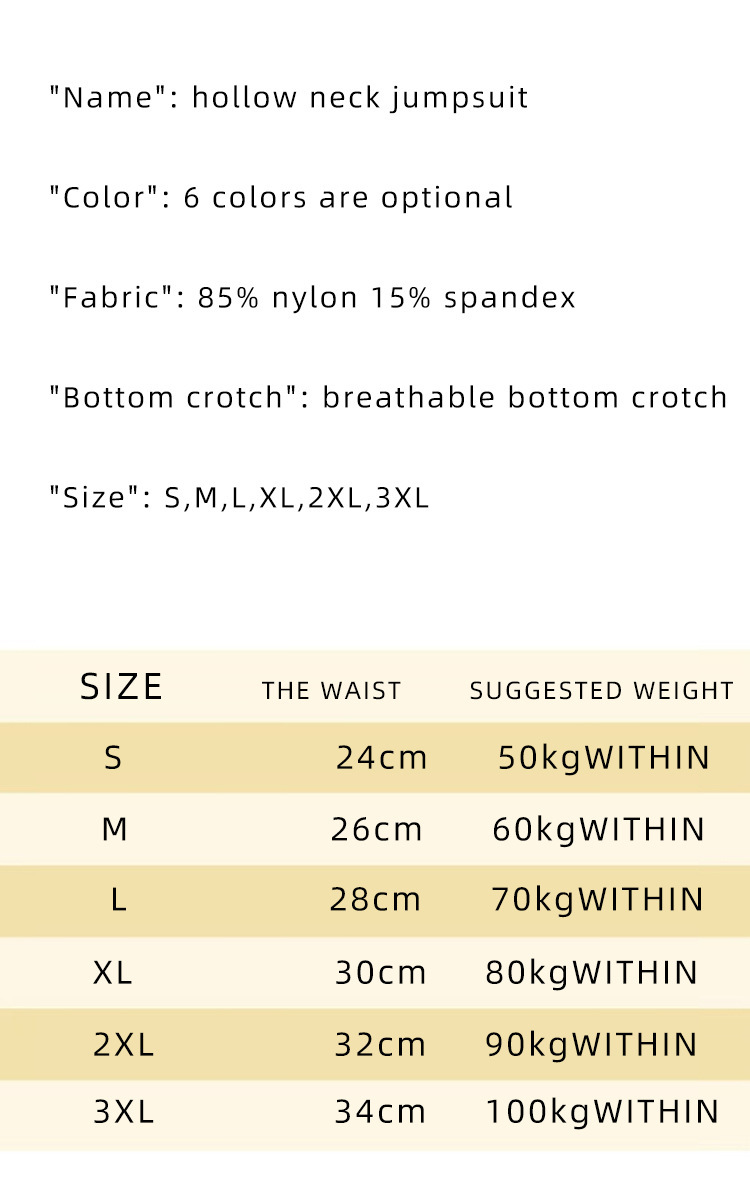 "Name": hollow neck jumpsuit

"Color": 6 colors are optional

"Fabric": 85% nylon 15% spandex

"Bottom crotch": breathable bottom crotch

"Size": S,M,L,XL,2XL,3XL

| SIZE | THE WAIST | SUGGESTED WEIGHT |
|---|---|---|
| S | 24cm | 50kgWITHIN |
| M | 26cm | 60kgWITHIN |
| L | 28cm | 70kgWITHIN |
| XL | 30cm | 80kgWITHIN |
| 2XL | 32cm | 90kgWITHIN |
| 3XL | 34cm | 100kgWITHIN |